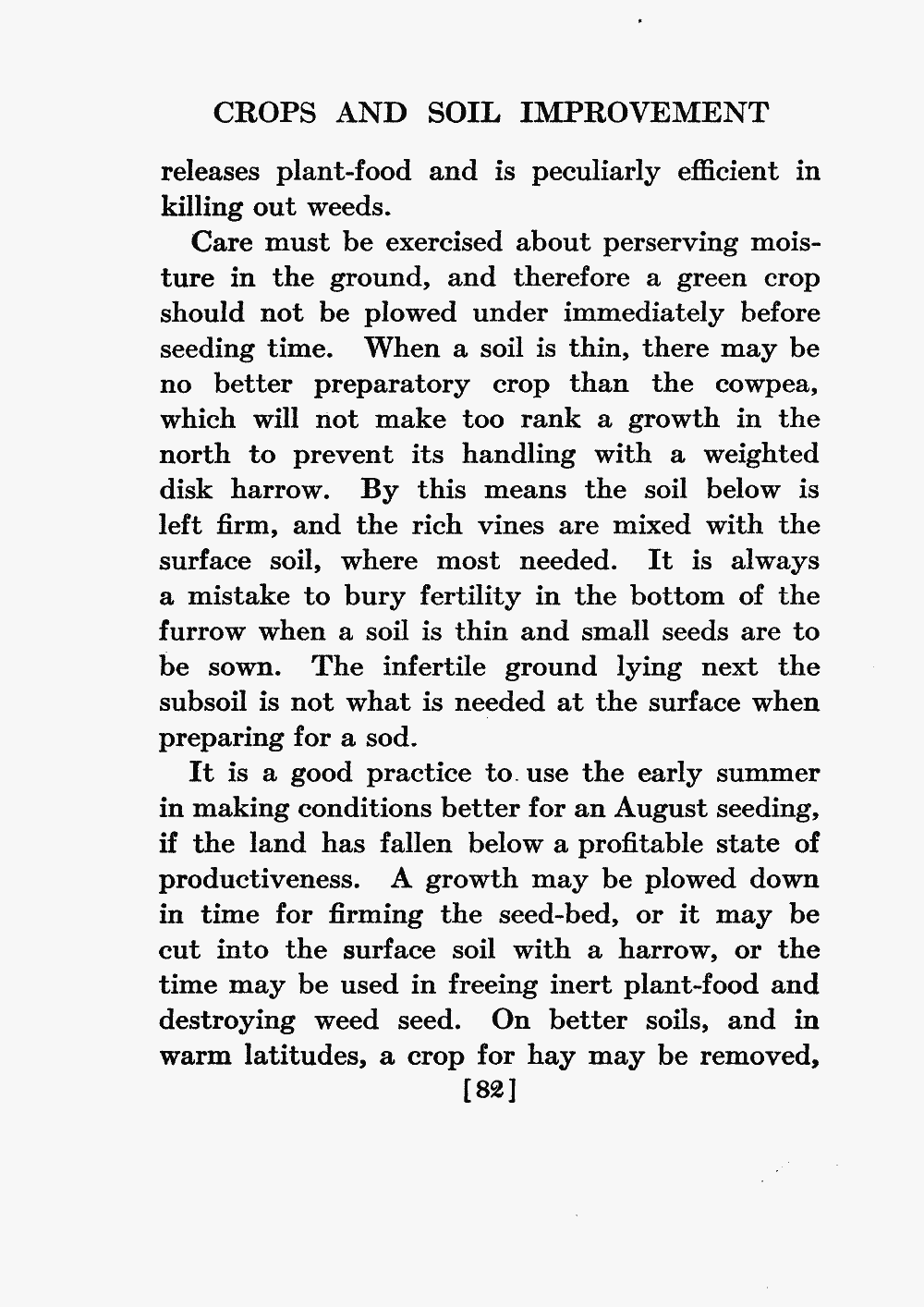 CROPS AND SOIL IMPROVEMENT

releases plant-food and is peculiarly efficient in killing out weeds.

Care must be exercised about perserving moisture in the ground, and therefore a green crop should not be plowed under immediately before seeding time. When a soil is thin, there may be no better preparatory crop than the cowpea, which will not make too rank a growth in the north to prevent its handling with a weighted disk harrow. By this means the soil below is left firm, and the rich vines are mixed with the surface soil, where most needed. It is always a mistake to bury fertility in the bottom of the furrow when a soil is thin and small seeds are to be sown. The infertile ground lying next the subsoil is not what is needed at the surface when preparing for a sod.

It is a good practice to use the early summer in making conditions better for an August seeding, if the land has fallen below a profitable state of productiveness. A growth may be plowed down in time for firming the seed-bed, or it may be cut into the surface soil with a harrow, or the time may be used in freeing inert plant-food and destroying weed seed. On better soils, and in warm latitudes, a crop for hay may be removed,

[82]